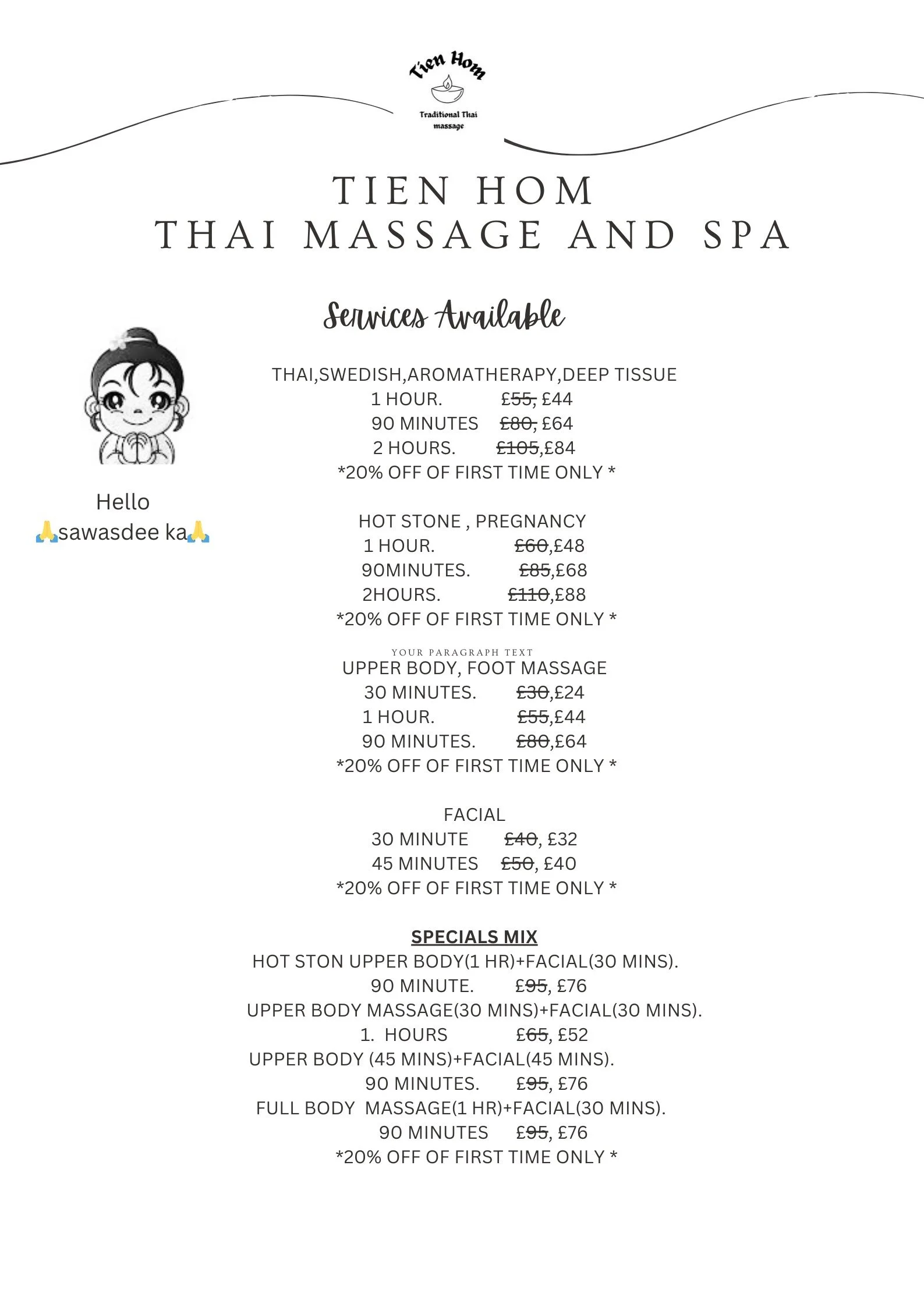 Tien Hom
Traditional Thai massage

TIEN HOM
THAI MASSAGE AND SPA

Services Available

Hello
🙏sawasdee ka🙏

THAI,SWEDISH,AROMATHERAPY,DEEP TISSUE
1 HOUR. ~~£55,~~ £44
90 MINUTES ~~£80,~~ £64
2 HOURS. ~~£105~~,£84
*20% OFF OF FIRST TIME ONLY *

HOT STONE , PREGNANCY
1 HOUR. ~~£60~~,£48
90MINUTES. ~~£85~~,£68
2HOURS. ~~£110~~,£88
*20% OFF OF FIRST TIME ONLY *

YOUR PARAGRAPH TEXT
UPPER BODY, FOOT MASSAGE
30 MINUTES. ~~£30~~,£24
1 HOUR. ~~£55~~,£44
90 MINUTES. ~~£80~~,£64
*20% OFF OF FIRST TIME ONLY *

FACIAL
30 MINUTE ~~£40~~, £32
45 MINUTES ~~£50~~, £40
*20% OFF OF FIRST TIME ONLY *

SPECIALS MIX
HOT STON UPPER BODY(1 HR)+FACIAL(30 MINS).
90 MINUTE. ~~£95~~, £76
UPPER BODY MASSAGE(30 MINS)+FACIAL(30 MINS).
1. HOURS ~~£65~~, £52
UPPER BODY (45 MINS)+FACIAL(45 MINS).
90 MINUTES. ~~£95~~, £76
FULL BODY MASSAGE(1 HR)+FACIAL(30 MINS).
90 MINUTES ~~£95~~, £76
*20% OFF OF FIRST TIME ONLY *